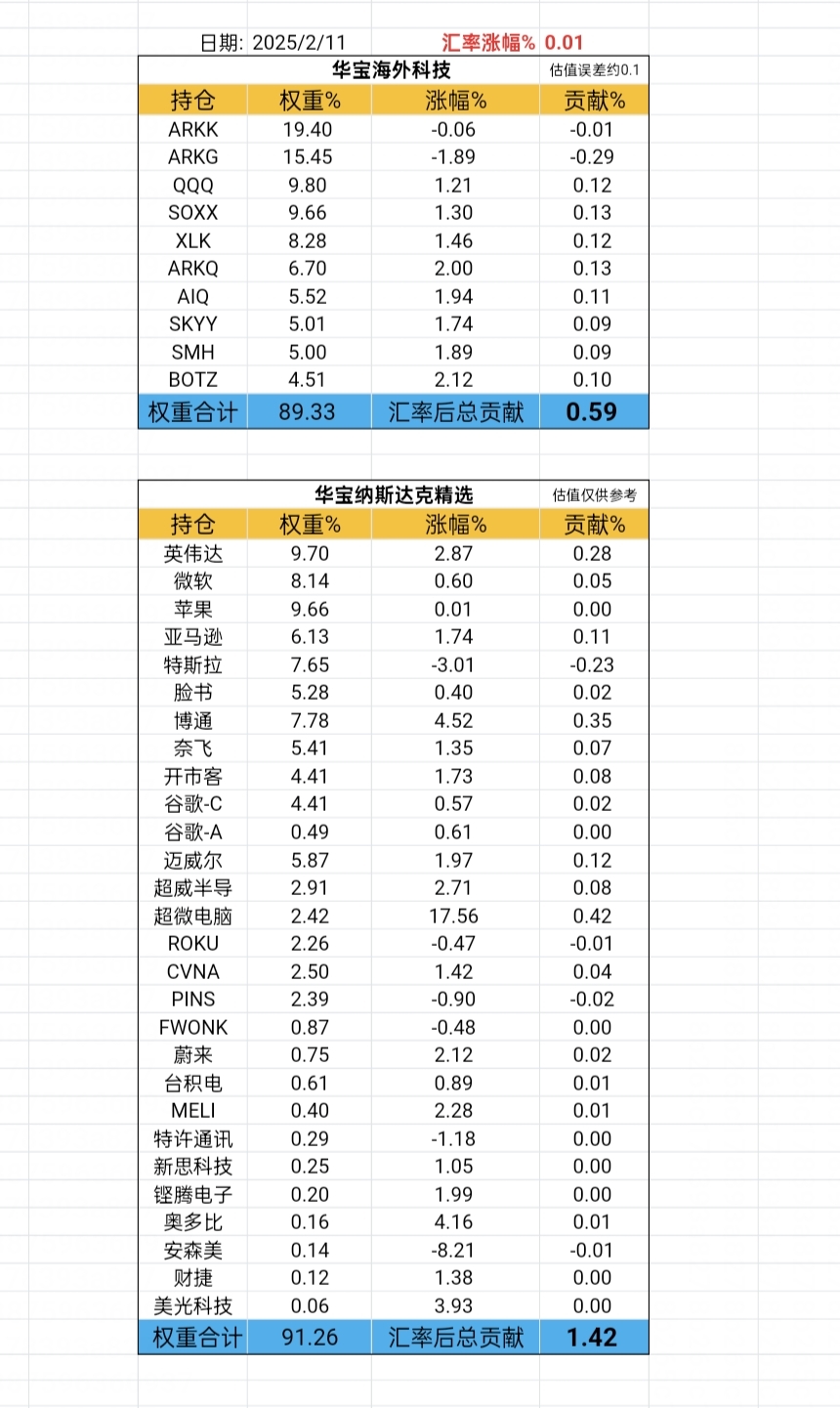 日期: 2025/2/11　汇率涨幅% 0.01

华宝海外科技　估值误差约0.1

| 持仓 | 权重% | 涨幅% | 贡献% |
|---|---|---|---|
| ARKK | 19.40 | -0.06 | -0.01 |
| ARKG | 15.45 | -1.89 | -0.29 |
| QQQ | 9.80 | 1.21 | 0.12 |
| SOXX | 9.66 | 1.30 | 0.13 |
| XLK | 8.28 | 1.46 | 0.12 |
| ARKQ | 6.70 | 2.00 | 0.13 |
| AIQ | 5.52 | 1.94 | 0.11 |
| SKYY | 5.01 | 1.74 | 0.09 |
| SMH | 5.00 | 1.89 | 0.09 |
| BOTZ | 4.51 | 2.12 | 0.10 |
| 权重合计 | 89.33 | 汇率后总贡献 | 0.59 |

华宝纳斯达克精选　估值仅供参考

| 持仓 | 权重% | 涨幅% | 贡献% |
|---|---|---|---|
| 英伟达 | 9.70 | 2.87 | 0.28 |
| 微软 | 8.14 | 0.60 | 0.05 |
| 苹果 | 9.66 | 0.01 | 0.00 |
| 亚马逊 | 6.13 | 1.74 | 0.11 |
| 特斯拉 | 7.65 | -3.01 | -0.23 |
| 脸书 | 5.28 | 0.40 | 0.02 |
| 博通 | 7.78 | 4.52 | 0.35 |
| 奈飞 | 5.41 | 1.35 | 0.07 |
| 开市客 | 4.41 | 1.73 | 0.08 |
| 谷歌-C | 4.41 | 0.57 | 0.02 |
| 谷歌-A | 0.49 | 0.61 | 0.00 |
| 迈威尔 | 5.87 | 1.97 | 0.12 |
| 超威半导 | 2.91 | 2.71 | 0.08 |
| 超微电脑 | 2.42 | 17.56 | 0.42 |
| ROKU | 2.26 | -0.47 | -0.01 |
| CVNA | 2.50 | 1.42 | 0.04 |
| PINS | 2.39 | -0.90 | -0.02 |
| FWONK | 0.87 | -0.48 | 0.00 |
| 蔚来 | 0.75 | 2.12 | 0.02 |
| 台积电 | 0.61 | 0.89 | 0.01 |
| MELI | 0.40 | 2.28 | 0.01 |
| 特许通讯 | 0.29 | -1.18 | 0.00 |
| 新思科技 | 0.25 | 1.05 | 0.00 |
| 铿腾电子 | 0.20 | 1.99 | 0.00 |
| 奥多比 | 0.16 | 4.16 | 0.01 |
| 安森美 | 0.14 | -8.21 | -0.01 |
| 财捷 | 0.12 | 1.38 | 0.00 |
| 美光科技 | 0.06 | 3.93 | 0.00 |
| 权重合计 | 91.26 | 汇率后总贡献 | 1.42 |